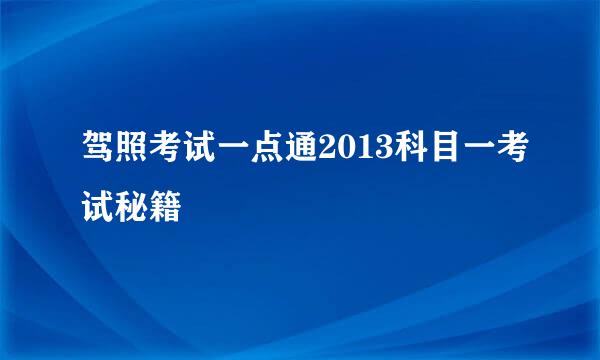 驾照考试一点通2013科目一考试秘籍